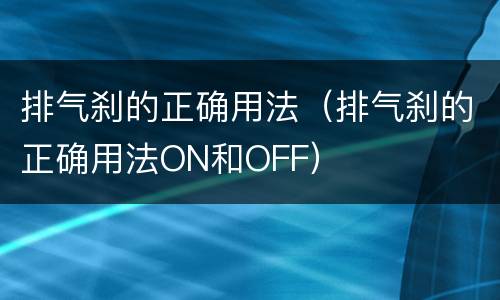 排气刹的正确用法（排气刹的正确用法ON和OFF）